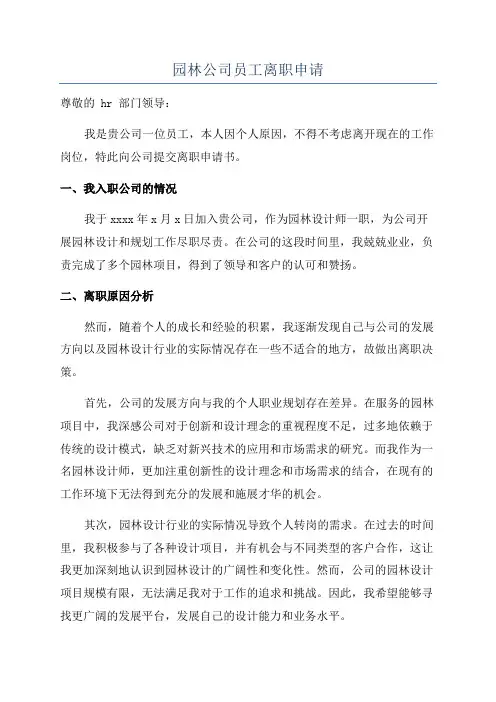 园林公司员工离职申请

尊敬的 hr 部门领导：

我是贵公司一位员工，本人因个人原因，不得不考虑离开现在的工作岗位，特此向公司提交离职申请书。

一、我入职公司的情况

我于 xxxx 年 x 月 x 日加入贵公司，作为园林设计师一职，为公司开展园林设计和规划工作尽职尽责。在公司的这段时间里，我兢兢业业，负责完成了多个园林项目，得到了领导和客户的认可和赞扬。

二、离职原因分析

然而，随着个人的成长和经验的积累，我逐渐发现自己与公司的发展方向以及园林设计行业的实际情况存在一些不适合的地方，故做出离职决策。

首先，公司的发展方向与我的个人职业规划存在差异。在服务的园林项目中，我深感公司对于创新和设计理念的重视程度不足，过多地依赖于传统的设计模式，缺乏对新兴技术的应用和市场需求的研究。而我作为一名园林设计师，更加注重创新性的设计理念和市场需求的结合，在现有的工作环境下无法得到充分的发展和施展才华的机会。

其次，园林设计行业的实际情况导致个人转岗的需求。在过去的时间里，我积极参与了各种设计项目，并有机会与不同类型的客户合作，这让我更加深刻地认识到园林设计的广阔性和变化性。然而，公司的园林设计项目规模有限，无法满足我对于工作的追求和挑战。因此，我希望能够寻找更广阔的发展平台，发展自己的设计能力和业务水平。